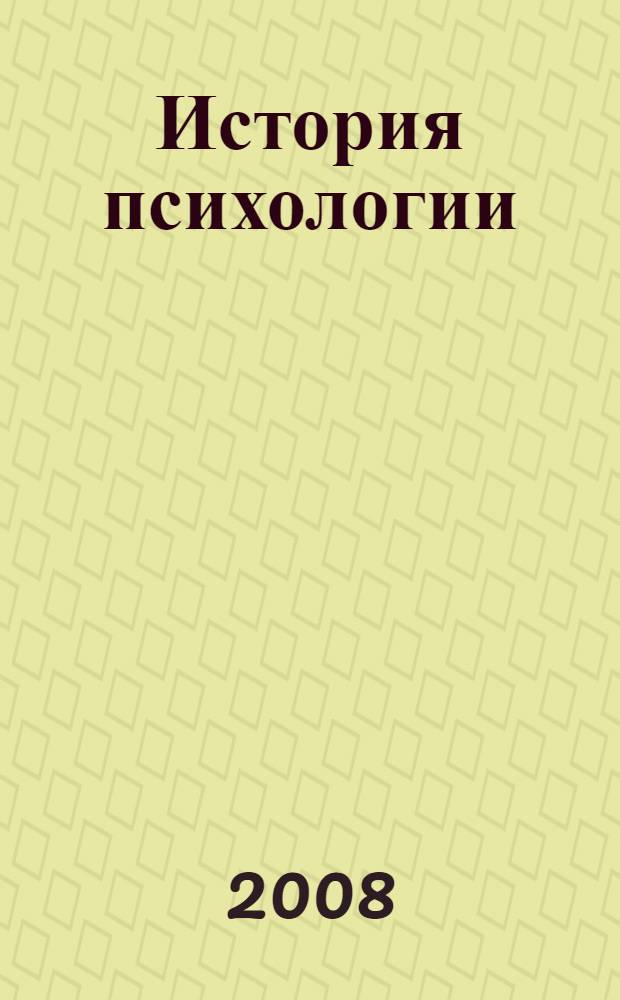 История психологии

2008